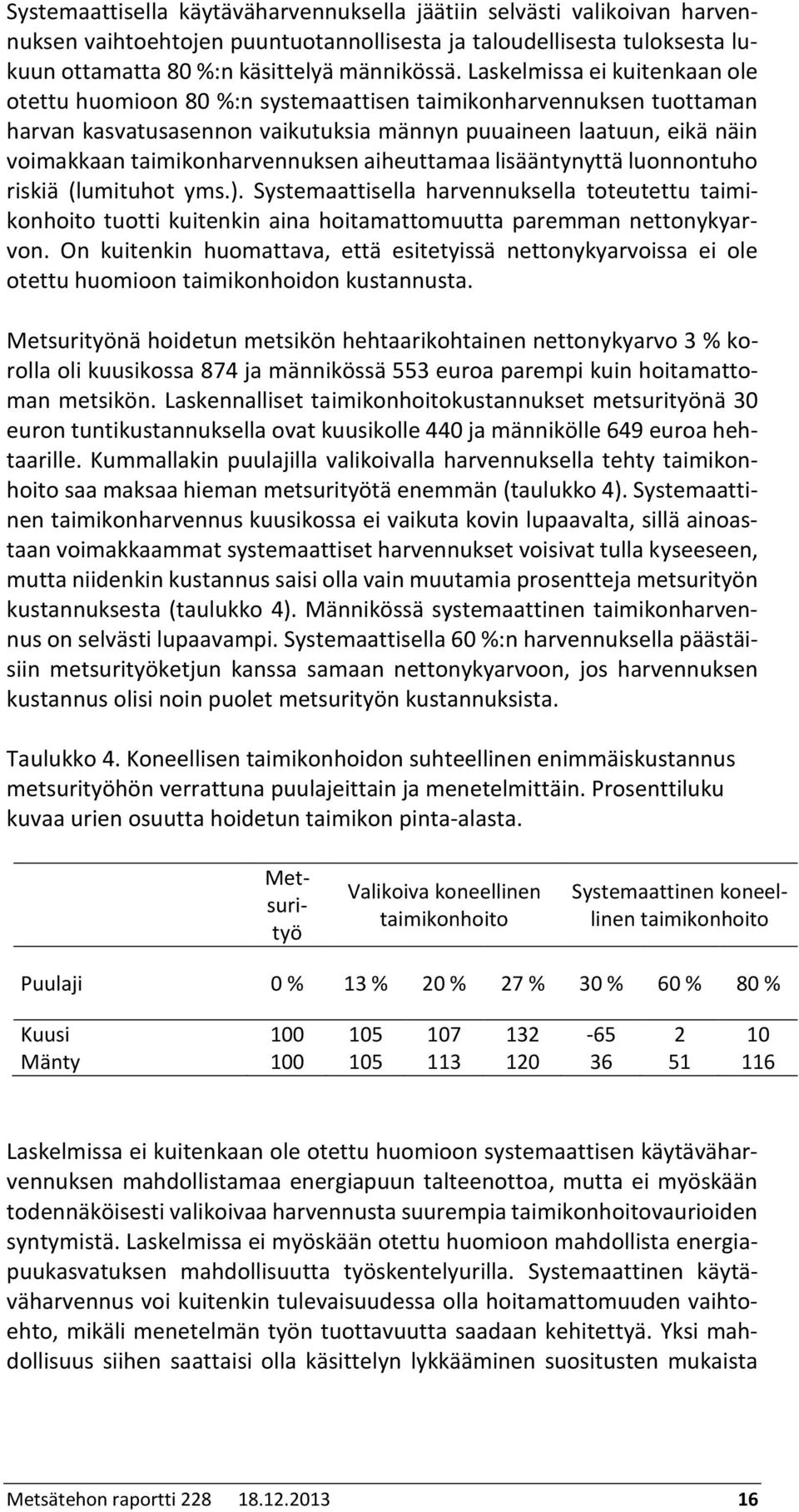 Systemaattisella käytäväharvennuksella jäätiin selvästi valikoivan harvennuksen vaihtoehtojen puuntuotannollisesta ja taloudellisesta tuloksesta lukuun ottamatta 80 %:n käsittelyä männikössä. Laskelmissa ei kuitenkaan ole otettu huomioon 80 %:n systemaattisen taimikonharvennuksen tuottaman harvan kasvatusasennon vaikutuksia männyn puuaineen laatuun, eikä näin voimakkaan taimikonharvennuksen aiheuttamaa lisääntynyttä luonnontuho riskiä (lumituhot yms.). Systemaattisella harvennuksella toteutettu taimikonhoito tuotti kuitenkin aina hoitamattomuutta paremman nettonykyarvon. On kuitenkin huomattava, että esitetyissä nettonykyarvoissa ei ole otettu huomioon taimikonhoidon kustannusta.

Metsurityönä hoidetun metsikön hehtaarikohtainen nettonykyarvo 3 % korolla oli kuusikossa 874 ja männikössä 553 euroa parempi kuin hoitamattoman metsikön. Laskennalliset taimikonhoitokustannukset metsurityönä 30 euron tuntikustannuksella ovat kuusikolle 440 ja männikölle 649 euroa hehtaarille. Kummallakin puulajilla valikoivalla harvennuksella tehty taimikonhoito saa maksaa hieman metsurityötä enemmän (taulukko 4). Systemaattinen taimikonharvennus kuusikossa ei vaikuta kovin lupaavalta, sillä ainoastaan voimakkaammat systemaattiset harvennukset voisivat tulla kyseeseen, mutta niidenkin kustannus saisi olla vain muutamia prosentteja metsurityön kustannuksesta (taulukko 4). Männikössä systemaattinen taimikonharvennus on selvästi lupaavampi. Systemaattisella 60 %:n harvennuksella päästäisiin metsurityöketjun kanssa samaan nettonykyarvoon, jos harvennuksen kustannus olisi noin puolet metsurityön kustannuksista.

Taulukko 4. Koneellisen taimikonhoidon suhteellinen enimmäiskustannus metsurityöhön verrattuna puulajeittain ja menetelmittäin. Prosenttiluku kuvaa urien osuutta hoidetun taimikon pinta-alasta.

| | Metsurityö | Valikoiva koneellinen taimikonhoito | | | Systemaattinen koneellinen taimikonhoito | | |
|---|---|---|---|---|---|---|---|
| Puulaji | 0 % | 13 % | 20 % | 27 % | 30 % | 60 % | 80 % |
| Kuusi | 100 | 105 | 107 | 132 | -65 | 2 | 10 |
| Mänty | 100 | 105 | 113 | 120 | 36 | 51 | 116 |

Laskelmissa ei kuitenkaan ole otettu huomioon systemaattisen käytäväharvennuksen mahdollistamaa energiapuun talteenottoa, mutta ei myöskään todennäköisesti valikoivaa harvennusta suurempia taimikonhoitovaurioiden syntymistä. Laskelmissa ei myöskään otettu huomioon mahdollista energiapuukasvatuksen mahdollisuutta työskentelyurilla. Systemaattinen käytäväharvennus voi kuitenkin tulevaisuudessa olla hoitamattomuuden vaihtoehto, mikäli menetelmän työn tuottavuutta saadaan kehitettyä. Yksi mahdollisuus siihen saattaisi olla käsittelyn lykkääminen suositusten mukaista

Metsätehon raportti 228 18.12.2013 16